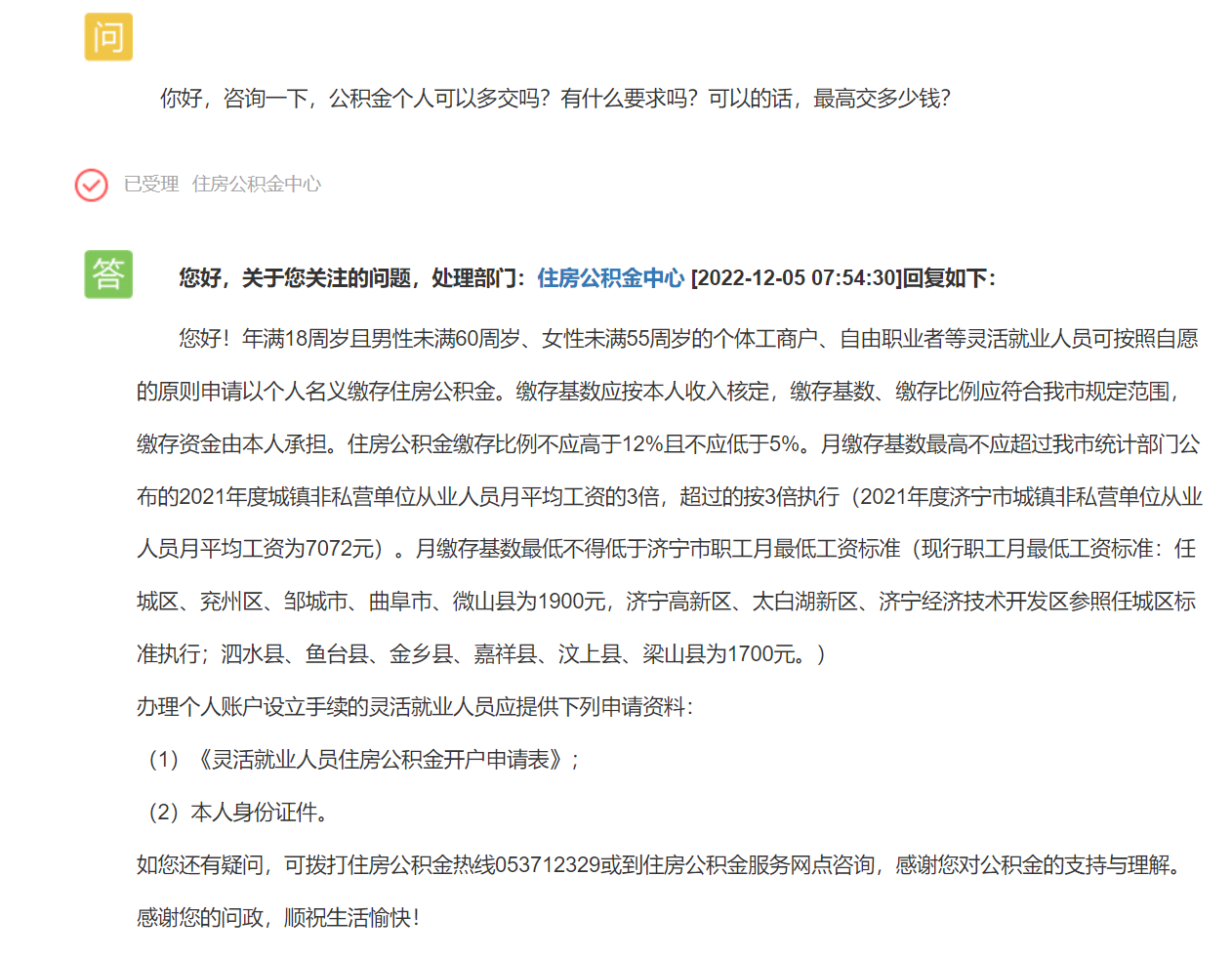 问

你好，咨询一下，公积金个人可以多交吗？有什么要求吗？可以的话，最高交多少钱？

已受理 住房公积金中心

答

您好，关于您关注的问题，处理部门：住房公积金中心 [2022-12-05 07:54:30]回复如下：

您好！年满18周岁且男性未满60周岁、女性未满55周岁的个体工商户、自由职业者等灵活就业人员可按照自愿的原则申请以个人名义缴存住房公积金。缴存基数应按本人收入核定，缴存基数、缴存比例应符合我市规定范围，缴存资金由本人承担。住房公积金缴存比例不应高于12%且不应低于5%。月缴存基数最高不应超过我市统计部门公布的2021年度城镇非私营单位从业人员月平均工资的3倍，超过的按3倍执行（2021年度济宁市城镇非私营单位从业人员月平均工资为7072元）。月缴存基数最低不得低于济宁市职工月最低工资标准（现行职工月最低工资标准：任城区、兖州区、邹城市、曲阜市、微山县为1900元，济宁高新区、太白湖新区、济宁经济技术开发区参照任城区标准执行；泗水县、鱼台县、金乡县、嘉祥县、汶上县、梁山县为1700元。）

办理个人账户设立手续的灵活就业人员应提供下列申请资料：

（1）《灵活就业人员住房公积金开户申请表》；

（2）本人身份证件。

如您还有疑问，可拨打住房公积金热线053712329或到住房公积金服务网点咨询，感谢您对公积金的支持与理解。

感谢您的问政，顺祝生活愉快！